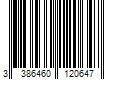 3 386460 120647